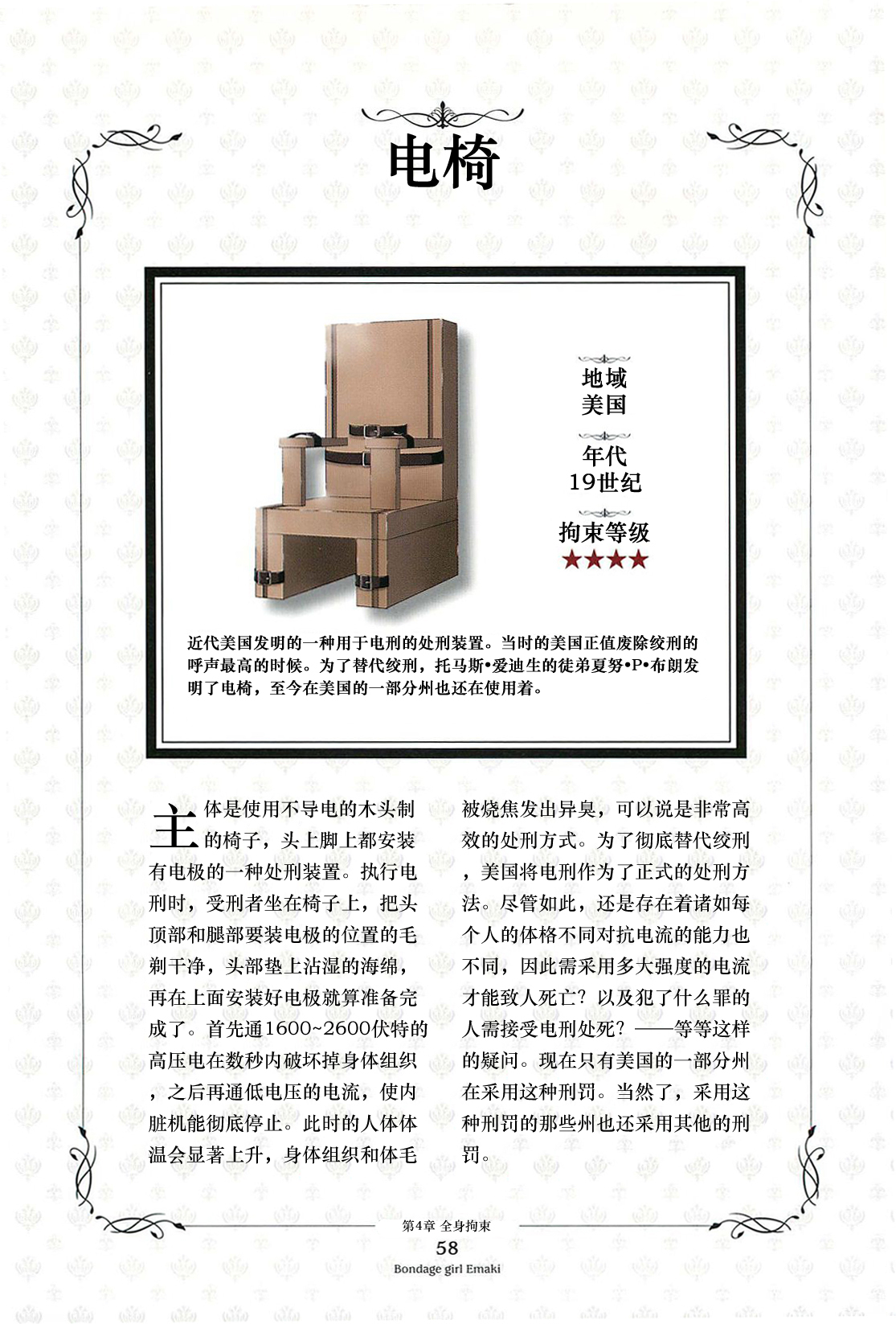 电椅

地域
美国

年代
19世纪

拘束等级
★★★★

近代美国发明的一种用于电刑的处刑装置。当时的美国正值废除绞刑的呼声最高的时候。为了替代绞刑，托马斯•爱迪生的徒弟夏努•P•布朗发明了电椅，至今在美国的一部分州也还在使用着。

主体是使用不导电的木头制的椅子，头上脚上都安装有电极的一种处刑装置。执行电刑时，受刑者坐在椅子上，把头顶部和腿部要装电极的位置的毛剃干净，头部垫上沾湿的海绵，再在上面安装好电极就算准备完成了。首先通1600~2600伏特的高压电在数秒内破坏掉身体组织，之后再通低电压的电流，使内脏机能彻底停止。此时的人体体温会显著上升，身体组织和体毛被烧焦发出异臭，可以说是非常高效的处刑方式。为了彻底替代绞刑，美国将电刑作为了正式的处刑方法。尽管如此，还是存在着诸如每个人的体格不同对抗电流的能力也不同，因此需采用多大强度的电流才能致人死亡？以及犯了什么罪的人需接受电刑处死？——等等这样的疑问。现在只有美国的一部分州在采用这种刑罚。当然了，采用这种刑罚的那些州也还采用其他的刑罚。

第4章 全身拘束
58
Bondage girl Emaki